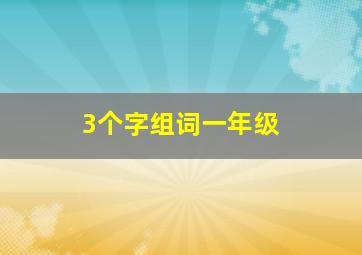 3个字组词一年级